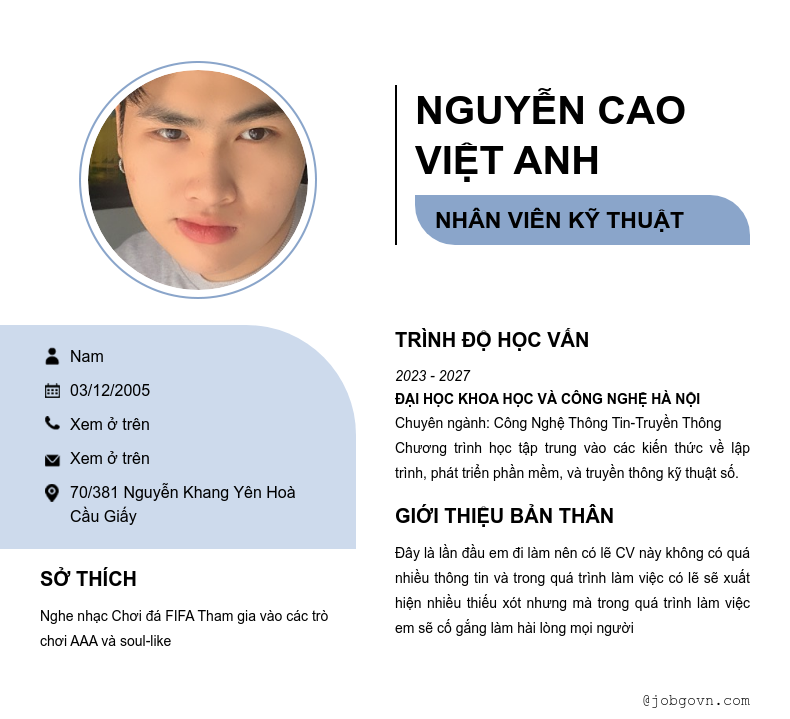 NGUYỄN CAO VIỆT ANH

NHÂN VIÊN KỸ THUẬT

Nam

03/12/2005

Xem ở trên

Xem ở trên

70/381 Nguyễn Khang Yên Hoà Cầu Giấy

SỞ THÍCH

Nghe nhạc Chơi đá FIFA Tham gia vào các trò chơi AAA và soul-like

TRÌNH ĐỘ HỌC VẤN

2023 - 2027

ĐẠI HỌC KHOA HỌC VÀ CÔNG NGHỆ HÀ NỘI

Chuyên ngành: Công Nghệ Thông Tin-Truyền Thông

Chương trình học tập trung vào các kiến thức về lập trình, phát triển phần mềm, và truyền thông kỹ thuật số.

GIỚI THIỆU BẢN THÂN

Đây là lần đầu em đi làm nên có lẽ CV này không có quá nhiều thông tin và trong quá trình làm việc có lẽ sẽ xuất hiện nhiều thiếu xót nhưng mà trong quá trình làm việc em sẽ cố gắng làm hài lòng mọi người

@jobgovn.com